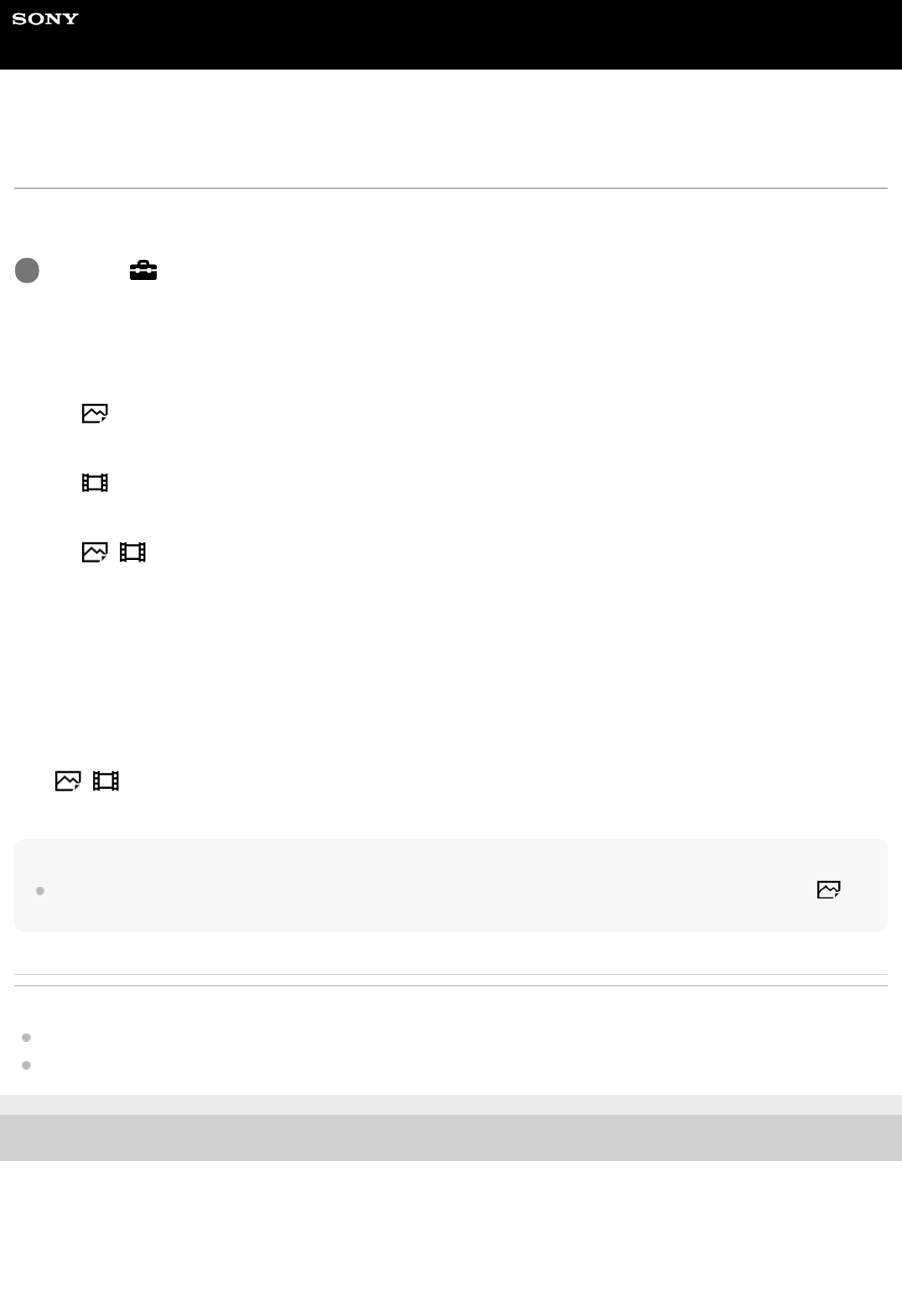 SONY